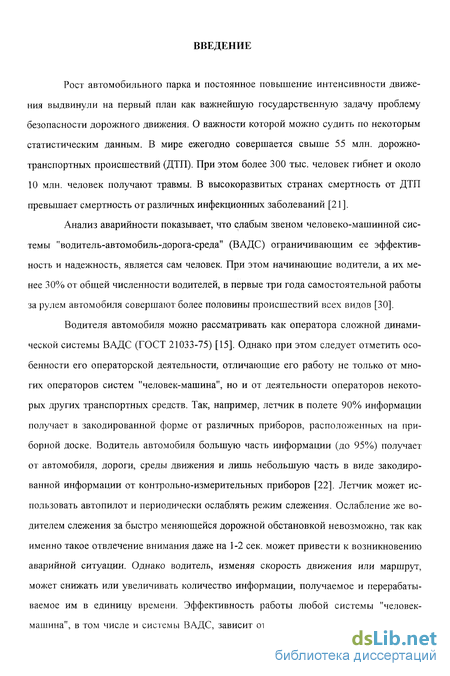 ВВЕДЕНИЕ

Рост автомобильного парка и постоянное повышение интенсивности движения выдвинули на первый план как важнейшую государственную задачу проблему безопасности дорожного движения. О важности которой можно судить по некоторым статистическим данным. В мире ежегодно совершается свыше 55 млн. дорожно-транспортных происшествий (ДТП). При этом более 300 тыс. человек гибнет и около 10 млн. человек получают травмы. В высокоразвитых странах смертность от ДТП превышает смертность от различных инфекционных заболеваний [21].

Анализ аварийности показывает, что слабым звеном человеко-машинной системы "водитель-автомобиль-дорога-среда" (ВАДС) ограничивающим ее эффективность и надежность, является сам человек. При этом начинающие водители, а их менее 30% от общей численности водителей, в первые три года самостоятельной работы за рулем автомобиля совершают более половины происшествий всех видов [30].

Водителя автомобиля можно рассматривать как оператора сложной динамической системы ВАДС (ГОСТ 21033-75) [15]. Однако при этом следует отметить особенности его операторской деятельности, отличающие его работу не только от многих операторов систем "человек-машина", но и от деятельности операторов некоторых других транспортных средств. Так, например, летчик в полете 90% информации получает в закодированной форме от различных приборов, расположенных на приборной доске. Водитель автомобиля большую часть информации (до 95%) получает от автомобиля, дороги, среды движения и лишь небольшую часть в виде закодированной информации от контрольно-измерительных приборов [22]. Летчик может использовать автопилот и периодически ослаблять режим слежения. Ослабление же водителем слежения за быстро меняющейся дорожной обстановкой невозможно, так как именно такое отвлечение внимания даже на 1-2 сек. может привести к возникновению аварийной ситуации. Однако водитель, изменяя скорость движения или маршрут, может снижать или увеличивать количество информации, получаемое и перерабатываемое им в единицу времени. Эффективность работы любой системы "человек-машина", в том числе и системы ВАДС, зависит от

dsLib.net
библиотека диссертаций